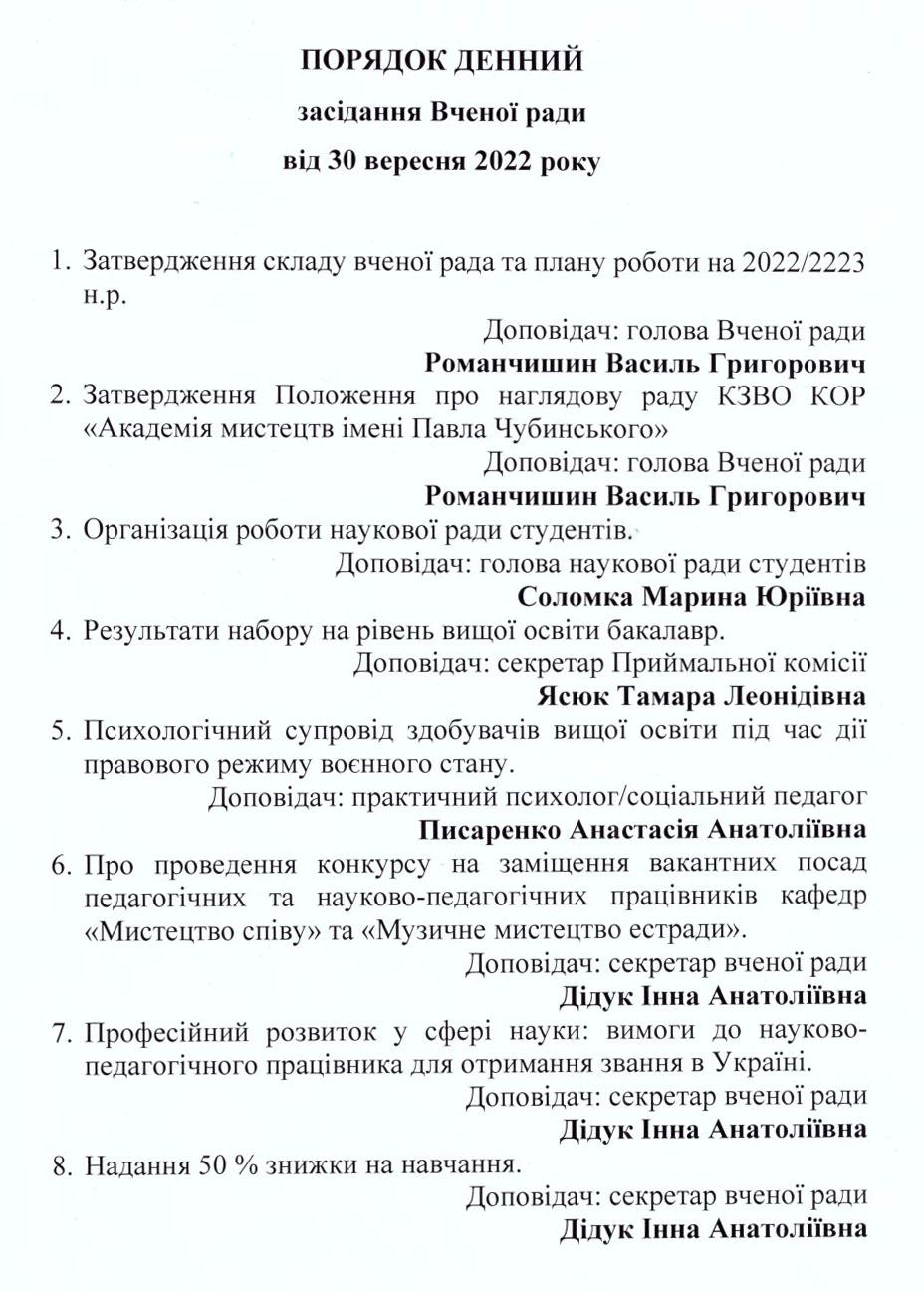 ПОРЯДОК ДЕННИЙ
засідання Вченої ради
від 30 вересня 2022 року

1. Затвердження складу вченої рада та плану роботи на 2022/2223 н.р.
Доповідач: голова Вченої ради
Романчишин Василь Григорович

2. Затвердження Положення про наглядову раду КЗВО КОР «Академія мистецтв імені Павла Чубинського»
Доповідач: голова Вченої ради
Романчишин Василь Григорович

3. Організація роботи наукової ради студентів.
Доповідач: голова наукової ради студентів
Соломка Марина Юріївна

4. Результати набору на рівень вищої освіти бакалавр.
Доповідач: секретар Приймальної комісії
Ясюк Тамара Леонідівна

5. Психологічний супровід здобувачів вищої освіти під час дії правового режиму воєнного стану.
Доповідач: практичний психолог/соціальний педагог
Писаренко Анастасія Анатоліївна

6. Про проведення конкурсу на заміщення вакантних посад педагогічних та науково-педагогічних працівників кафедр «Мистецтво співу» та «Музичне мистецтво естради».
Доповідач: секретар вченої ради
Дідук Інна Анатоліївна

7. Професійний розвиток у сфері науки: вимоги до науково-педагогічного працівника для отримання звання в Україні.
Доповідач: секретар вченої ради
Дідук Інна Анатоліївна

8. Надання 50 % знижки на навчання.
Доповідач: секретар вченої ради
Дідук Інна Анатоліївна